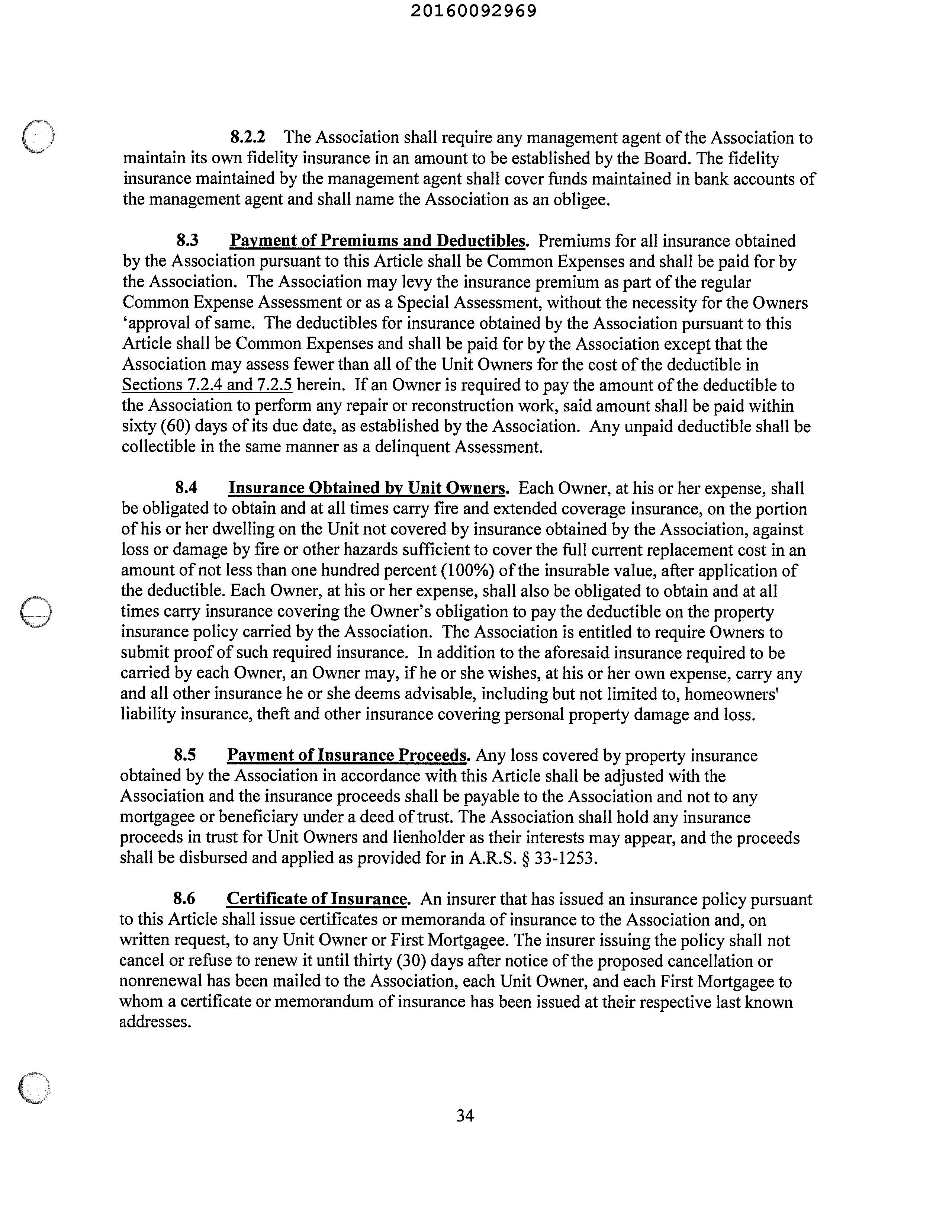 20160092969

8.2.2 The Association shall require any management agent of the Association to maintain its own fidelity insurance in an amount to be established by the Board. The fidelity insurance maintained by the management agent shall cover funds maintained in bank accounts of the management agent and shall name the Association as an obligee.

8.3 Payment of Premiums and Deductibles. Premiums for all insurance obtained by the Association pursuant to this Article shall be Common Expenses and shall be paid for by the Association. The Association may levy the insurance premium as part of the regular Common Expense Assessment or as a Special Assessment, without the necessity for the Owners 'approval of same. The deductibles for insurance obtained by the Association pursuant to this Article shall be Common Expenses and shall be paid for by the Association except that the Association may assess fewer than all of the Unit Owners for the cost of the deductible in Sections 7.2.4 and 7.2.5 herein. If an Owner is required to pay the amount of the deductible to the Association to perform any repair or reconstruction work, said amount shall be paid within sixty (60) days of its due date, as established by the Association. Any unpaid deductible shall be collectible in the same manner as a delinquent Assessment.

8.4 Insurance Obtained by Unit Owners. Each Owner, at his or her expense, shall be obligated to obtain and at all times carry fire and extended coverage insurance, on the portion of his or her dwelling on the Unit not covered by insurance obtained by the Association, against loss or damage by fire or other hazards sufficient to cover the full current replacement cost in an amount of not less than one hundred percent (100%) of the insurable value, after application of the deductible. Each Owner, at his or her expense, shall also be obligated to obtain and at all times carry insurance covering the Owner's obligation to pay the deductible on the property insurance policy carried by the Association. The Association is entitled to require Owners to submit proof of such required insurance. In addition to the aforesaid insurance required to be carried by each Owner, an Owner may, if he or she wishes, at his or her own expense, carry any and all other insurance he or she deems advisable, including but not limited to, homeowners' liability insurance, theft and other insurance covering personal property damage and loss.

8.5 Payment of Insurance Proceeds. Any loss covered by property insurance obtained by the Association in accordance with this Article shall be adjusted with the Association and the insurance proceeds shall be payable to the Association and not to any mortgagee or beneficiary under a deed of trust. The Association shall hold any insurance proceeds in trust for Unit Owners and lienholder as their interests may appear, and the proceeds shall be disbursed and applied as provided for in A.R.S. § 33-1253.

8.6 Certificate of Insurance. An insurer that has issued an insurance policy pursuant to this Article shall issue certificates or memoranda of insurance to the Association and, on written request, to any Unit Owner or First Mortgagee. The insurer issuing the policy shall not cancel or refuse to renew it until thirty (30) days after notice of the proposed cancellation or nonrenewal has been mailed to the Association, each Unit Owner, and each First Mortgagee to whom a certificate or memorandum of insurance has been issued at their respective last known addresses.

34